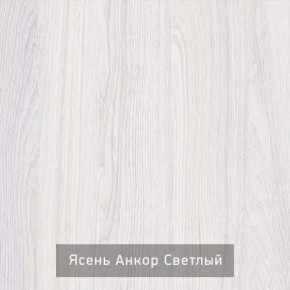 Ясень Анкор Светлый